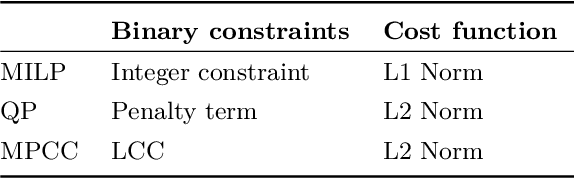 | | **Binary constraints** | **Cost function** |
|---|---|---|
| MILP | Integer constraint | L1 Norm |
| QP | Penalty term | L2 Norm |
| MPCC | LCC | L2 Norm |